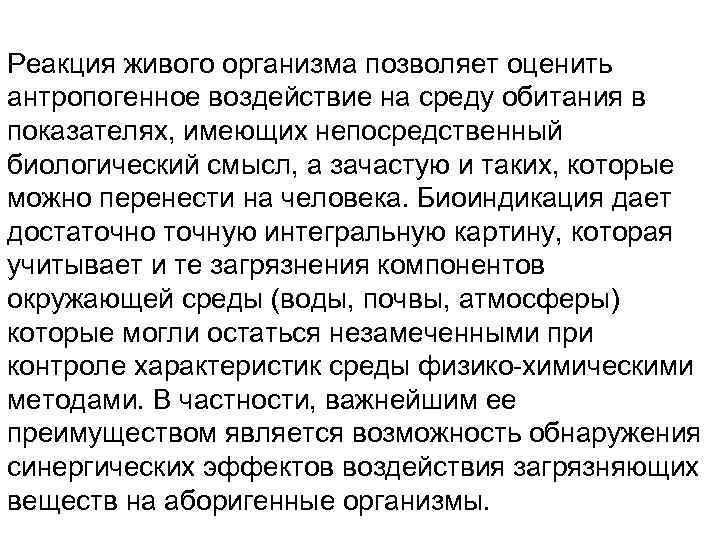 Реакция живого организма позволяет оценить антропогенное воздействие на среду обитания в показателях, имеющих непосредственный биологический смысл, а зачастую и таких, которые можно перенести на человека. Биоиндикация дает достаточно точную интегральную картину, которая учитывает и те загрязнения компонентов окружающей среды (воды, почвы, атмосферы) которые могли остаться незамеченными при контроле характеристик среды физико-химическими методами. В частности, важнейшим ее преимуществом является возможность обнаружения синергических эффектов воздействия загрязняющих веществ на аборигенные организмы.